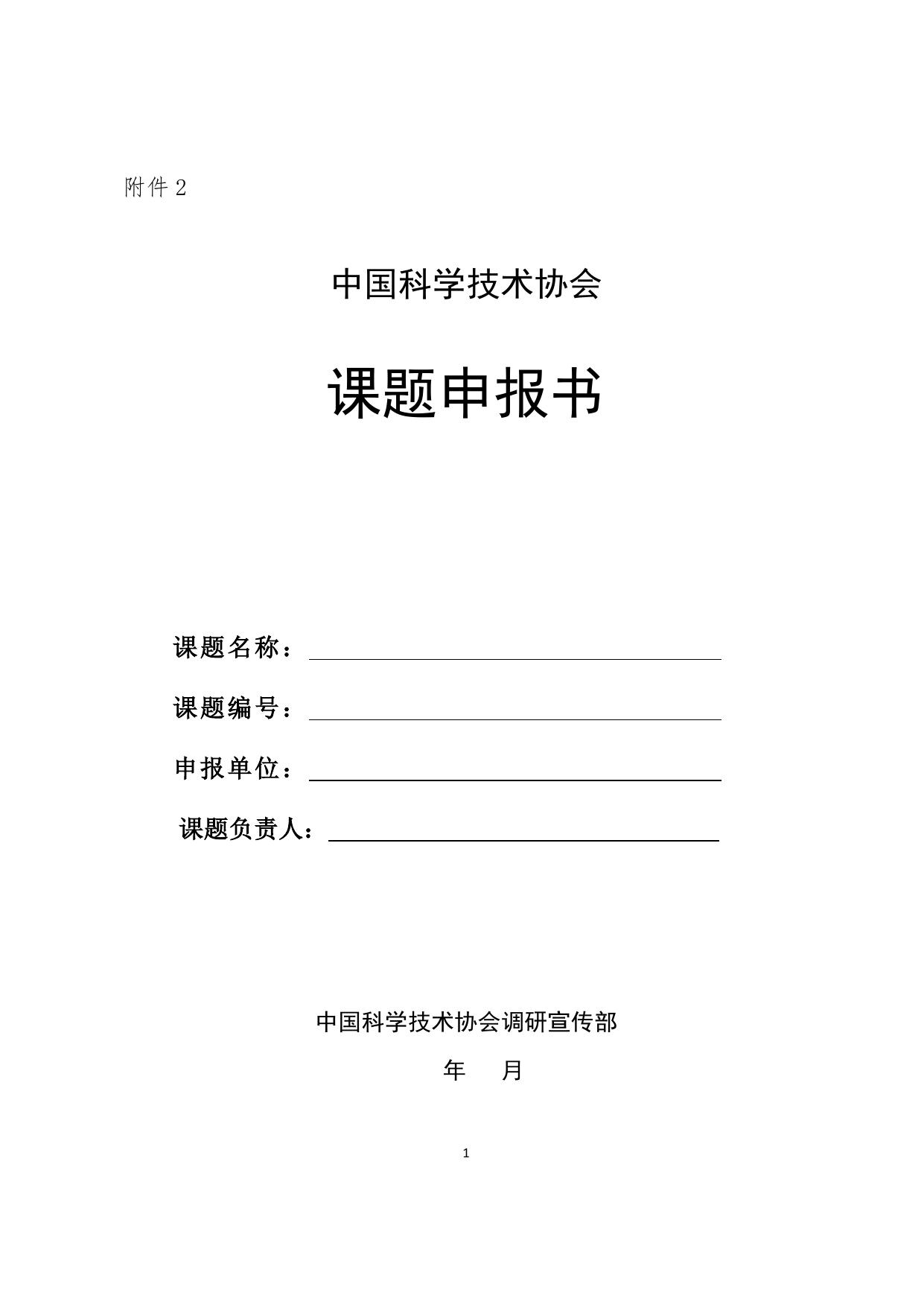 附件 2

中国科学技术协会

课题申报书

课题名称：

课题编号：

申报单位：

课题负责人：

中国科学技术协会调研宣传部

年 月

1